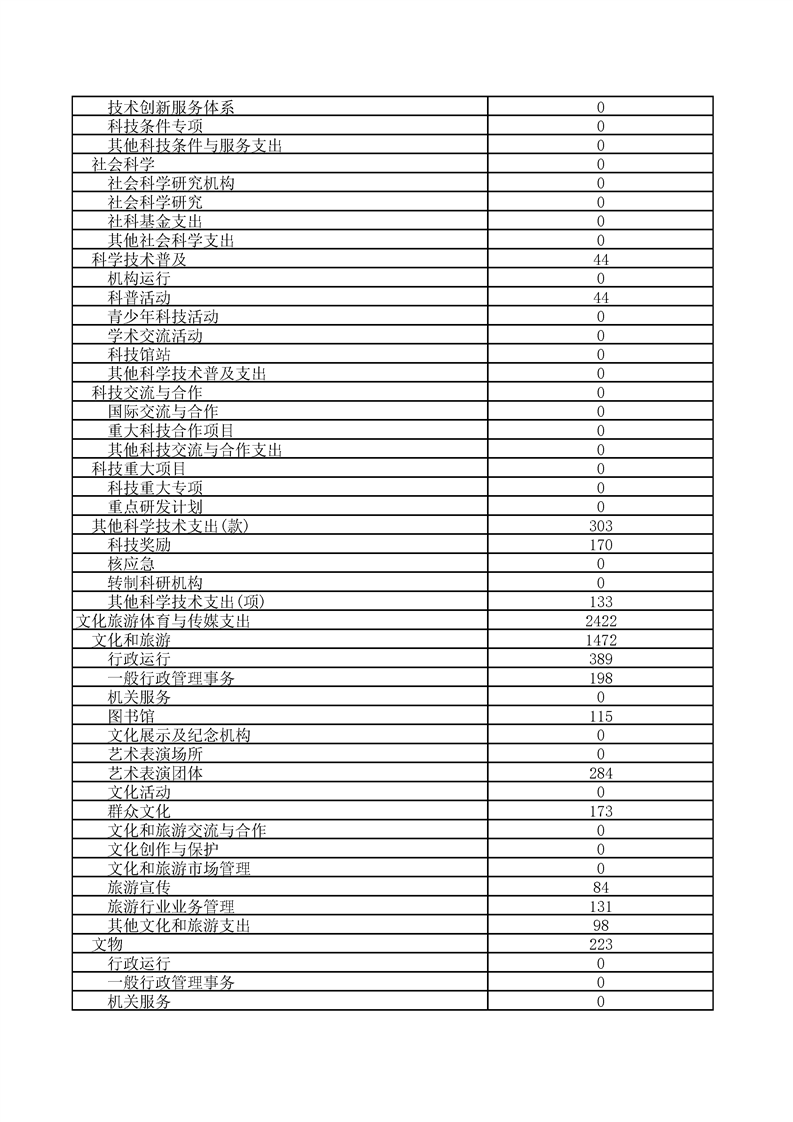 | | |
|---|---|
| 技术创新服务体系 | 0 |
| 科技条件专项 | 0 |
| 其他科技条件与服务支出 | 0 |
| 社会科学 | 0 |
| 社会科学研究机构 | 0 |
| 社会科学研究 | 0 |
| 社科基金支出 | 0 |
| 其他社会科学支出 | 0 |
| 科学技术普及 | 44 |
| 机构运行 | 0 |
| 科普活动 | 44 |
| 青少年科技活动 | 0 |
| 学术交流活动 | 0 |
| 科技馆站 | 0 |
| 其他科学技术普及支出 | 0 |
| 科技交流与合作 | 0 |
| 国际交流与合作 | 0 |
| 重大科技合作项目 | 0 |
| 其他科技交流与合作支出 | 0 |
| 科技重大项目 | 0 |
| 科技重大专项 | 0 |
| 重点研发计划 | 0 |
| 其他科学技术支出(款) | 303 |
| 科技奖励 | 170 |
| 核应急 | 0 |
| 转制科研机构 | 0 |
| 其他科学技术支出(项) | 133 |
| 文化旅游体育与传媒支出 | 2422 |
| 文化和旅游 | 1472 |
| 行政运行 | 389 |
| 一般行政管理事务 | 198 |
| 机关服务 | 0 |
| 图书馆 | 115 |
| 文化展示及纪念机构 | 0 |
| 艺术表演场所 | 0 |
| 艺术表演团体 | 284 |
| 文化活动 | 0 |
| 群众文化 | 173 |
| 文化和旅游交流与合作 | 0 |
| 文化创作与保护 | 0 |
| 文化和旅游市场管理 | 0 |
| 旅游宣传 | 84 |
| 旅游行业业务管理 | 131 |
| 其他文化和旅游支出 | 98 |
| 文物 | 223 |
| 行政运行 | 0 |
| 一般行政管理事务 | 0 |
| 机关服务 | 0 |